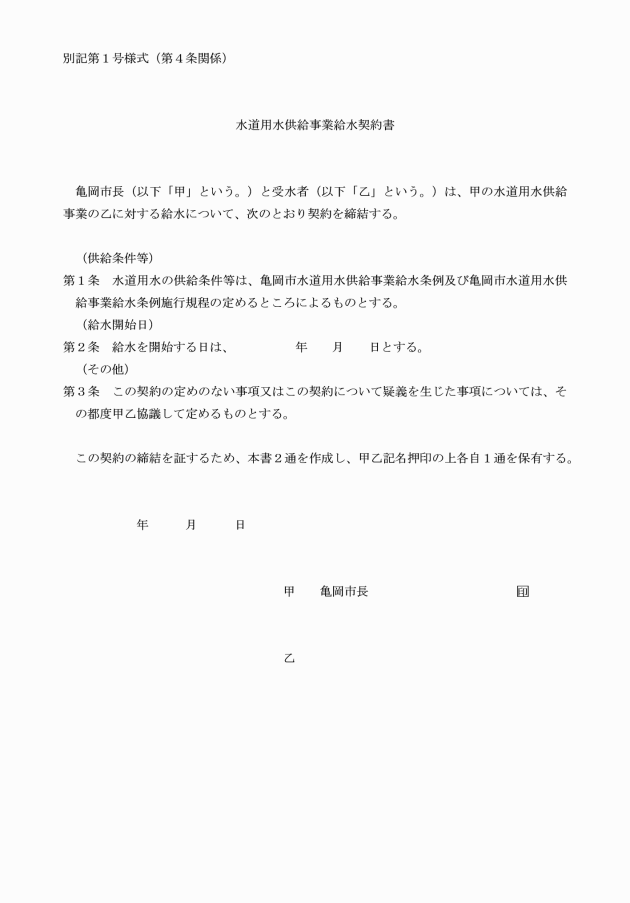 別記第１号様式（第４条関係）

水道用水供給事業給水契約書

亀岡市長（以下「甲」という。）と受水者（以下「乙」という。）は、甲の水道用水供給事業の乙に対する給水について、次のとおり契約を締結する。

（供給条件等）
第１条　水道用水の供給条件等は、亀岡市水道用水供給事業給水条例及び亀岡市水道用水供給事業給水条例施行規程の定めるところによるものとする。
（給水開始日）
第２条　給水を開始する日は、　　　年　　月　　日とする。
（その他）
第３条　この契約の定めのない事項又はこの契約について疑義を生じた事項については、その都度甲乙協議して定めるものとする。

この契約の締結を証するため、本書２通を作成し、甲乙記名押印の上各自１通を保有する。

年　　月　　日

甲　　亀岡市長　　　　　　　　　印

乙